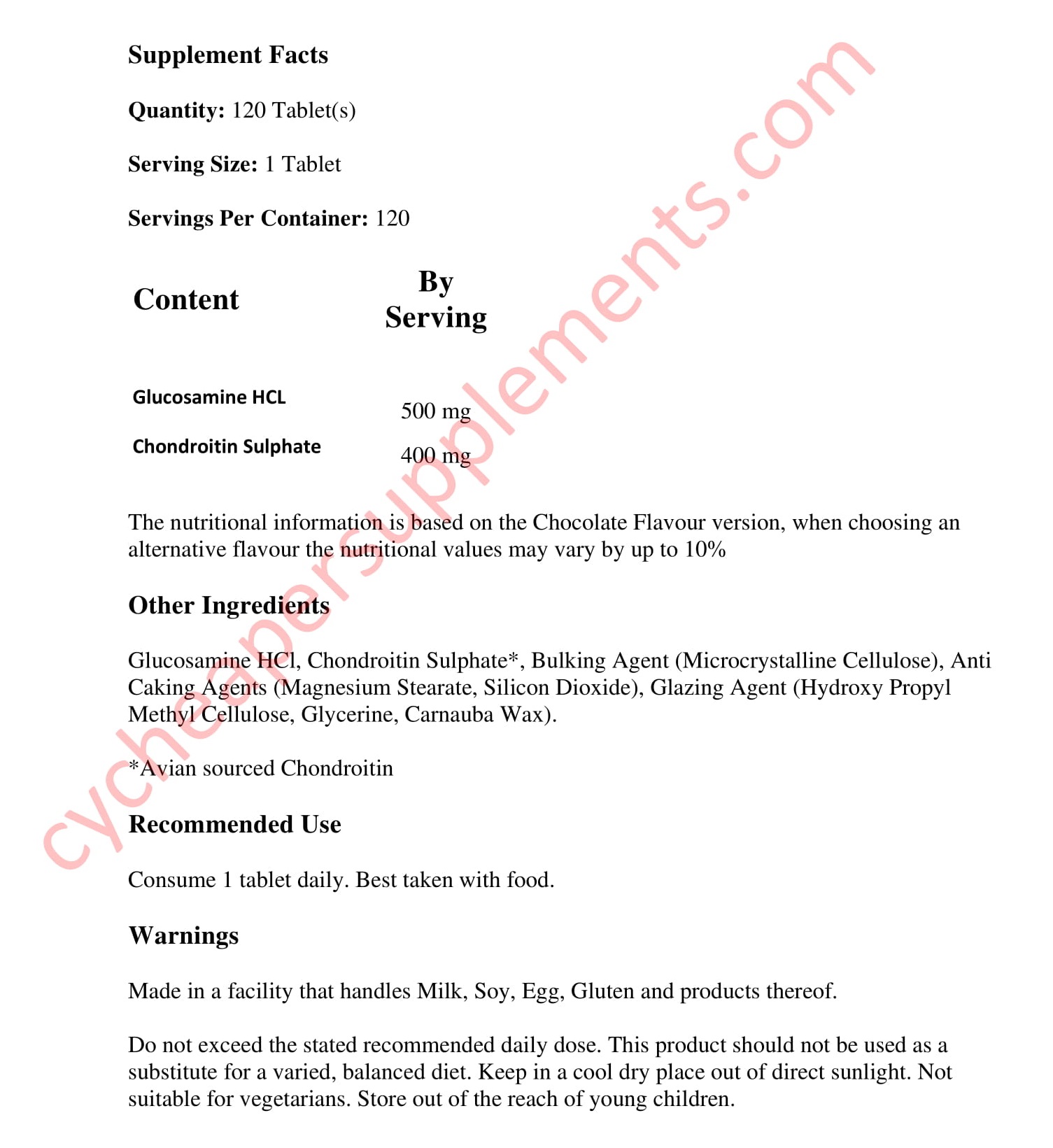 Supplement Facts

Quantity: 120 Tablet(s)

Serving Size: 1 Tablet

Servings Per Container: 120

| Content | By Serving |
|---|---|
| Glucosamine HCL | 500 mg |
| Chondroitin Sulphate | 400 mg |

The nutritional information is based on the Chocolate Flavour version, when choosing an alternative flavour the nutritional values may vary by up to 10%

Other Ingredients

Glucosamine HCl, Chondroitin Sulphate*, Bulking Agent (Microcrystalline Cellulose), Anti Caking Agents (Magnesium Stearate, Silicon Dioxide), Glazing Agent (Hydroxy Propyl Methyl Cellulose, Glycerine, Carnauba Wax).

*Avian sourced Chondroitin

Recommended Use

Consume 1 tablet daily. Best taken with food.

Warnings

Made in a facility that handles Milk, Soy, Egg, Gluten and products thereof.

Do not exceed the stated recommended daily dose. This product should not be used as a substitute for a varied, balanced diet. Keep in a cool dry place out of direct sunlight. Not suitable for vegetarians. Store out of the reach of young children.

cycheapersupplements.com